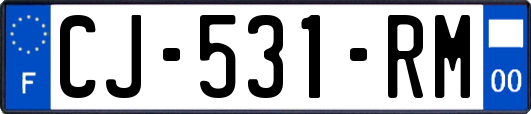 F

CJ-531-RM

00